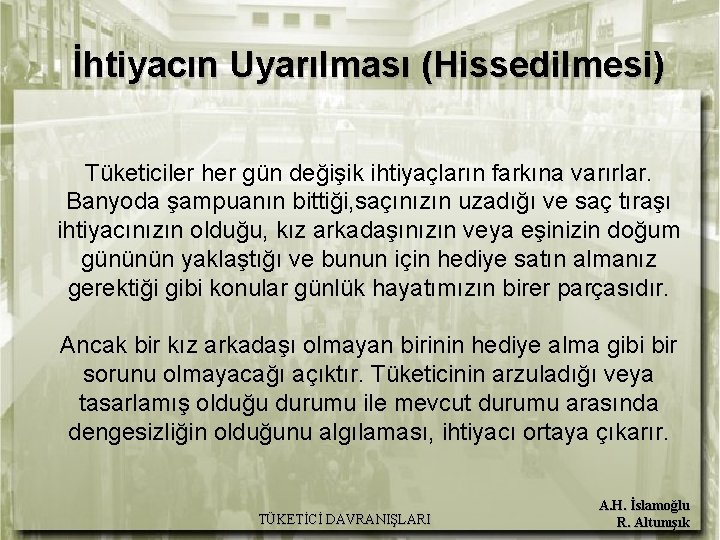 İhtiyacın Uyarılması (Hissedilmesi)

Tüketiciler her gün değişik ihtiyaçların farkına varırlar. Banyoda şampuanın bittiği,saçınızın uzadığı ve saç tıraşı ihtiyacınızın olduğu, kız arkadaşınızın veya eşinizin doğum gününün yaklaştığı ve bunun için hediye satın almanız gerektiği gibi konular günlük hayatımızın birer parçasıdır.

Ancak bir kız arkadaşı olmayan birinin hediye alma gibi bir sorunu olmayacağı açıktır. Tüketicinin arzuladığı veya tasarlamış olduğu durumu ile mevcut durumu arasında dengesizliğin olduğunu algılaması, ihtiyacı ortaya çıkarır.

TÜKETİCİ DAVRANIŞLARI

A.H. İslamoğlu
R. Altunışık